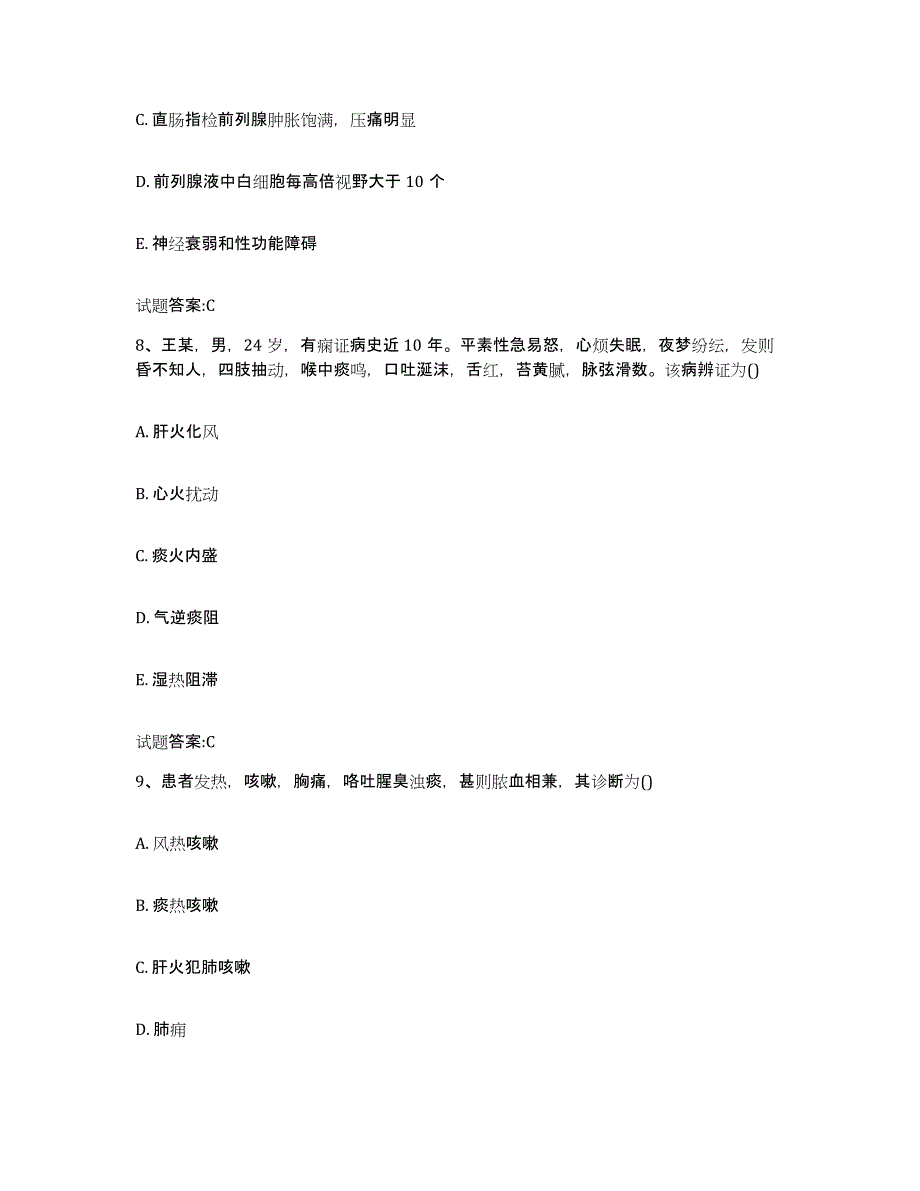 C. 直肠指检前列腺肿胀饱满，压痛明显

D. 前列腺液中白细胞每高倍视野大于 10 个

E. 神经衰弱和性功能障碍

试题答案:C

8、王某，男，24 岁，有痫证病史近 10 年。平素性急易怒，心烦失眠，夜梦纷纭，发则昏不知人，四肢抽动，喉中痰鸣，口吐涎沫，舌红，苔黄腻，脉弦滑数。该病辨证为()

A. 肝火化风

B. 心火扰动

C. 痰火内盛

D. 气逆痰阻

E. 湿热阻滞

试题答案:C

9、患者发热，咳嗽，胸痛，咯吐腥臭浊痰，甚则脓血相兼，其诊断为()

A. 风热咳嗽

B. 痰热咳嗽

C. 肝火犯肺咳嗽

D. 肺痈